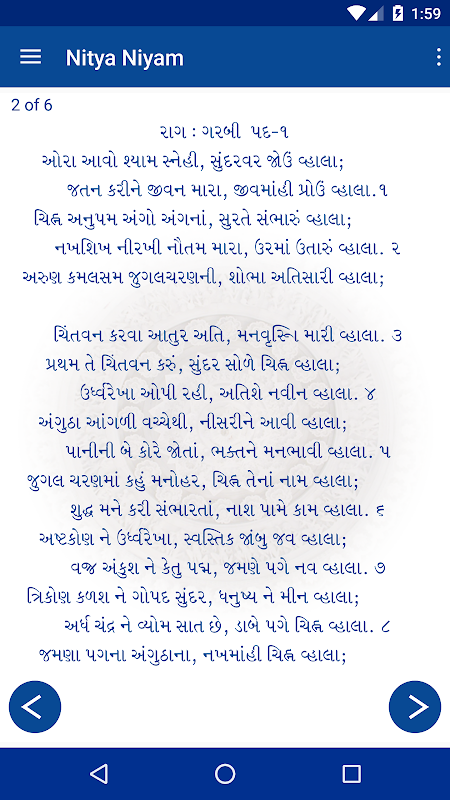 1:59

Nitya Niyam

2 of 6

રાગ : ગરબી પદ-૧

ઓરા આવો શ્યામ સ્નેહી, સુંદરવર જોઉં વ્હાલા;
જતન કરીને જીવન મારા, જીવમાંહી પ્રોઉં વ્હાલા.૧
ચિહ્ન અનુપમ અંગો અંગનાં, સુરતે સંભારું વ્હાલા;
નખશિખ નીરખી નૌતમ મારા, ઉરમાં ઉતારું વ્હાલા. ૨
અરુણ કમલસમ જુગલચરણની, શોભા અતિસારી વ્હાલા;

ચિંતવન કરવા આતુર અતિ, મનવૃત્તિ મારી વ્હાલા. ૩
પ્રથમ તે ચિંતવન કરું, સુંદર સોળે ચિહ્ન વ્હાલા;
ઉર્ધ્વરેખા ઓપી રહી, અતિશે નવીન વ્હાલા. ૪
અંગુઠા આંગળી વચ્ચેથી, નીસરીને આવી વ્હાલા;
પાનીની બે કોરે જોતાં, ભક્તને મનભાવી વ્હાલા. ૫
જુગલ ચરણમાં કહું મનોહર, ચિહ્ન તેનાં નામ વ્હાલા;
શુદ્ધ મને કરી સંભારતાં, નાશ પામે કામ વ્હાલા. ૬
અષ્ટકોણ ને ઉર્ધ્વરેખા, સ્વસ્તિક જાંબુ જવ વ્હાલા;
વજ્ર અંકુશ ને કેતુ પદ્મ, જમણે પગે નવ વ્હાલા. ૭
ત્રિકોણ કળશ ને ગોપદ સુંદર, ધનુષ્ય ને મીન વ્હાલા;
અર્ધ ચંદ્ર ને વ્યોમ સાત છે, ડાબે પગે ચિહ્ન વ્હાલા. ૮
જમણા પગના અંગુઠાના, નખમાંહી ચિહ્ન વ્હાલા;